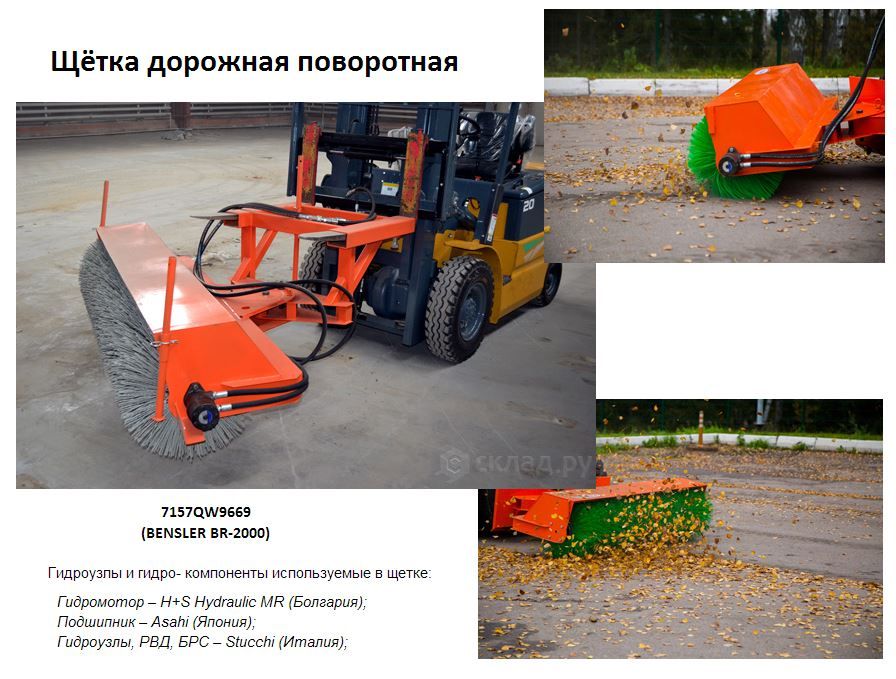 Щётка дорожная поворотная

7157QW9669
(BENSLER BR-2000)

Гидроузлы и гидро- компоненты используемые в щетке:

Гидромотор – H+S Hydraulic MR (Болгария);
Подшипник – Asahi (Япония);
Гидроузлы, РВД, БРС – Stucchi (Италия);

склад.ру